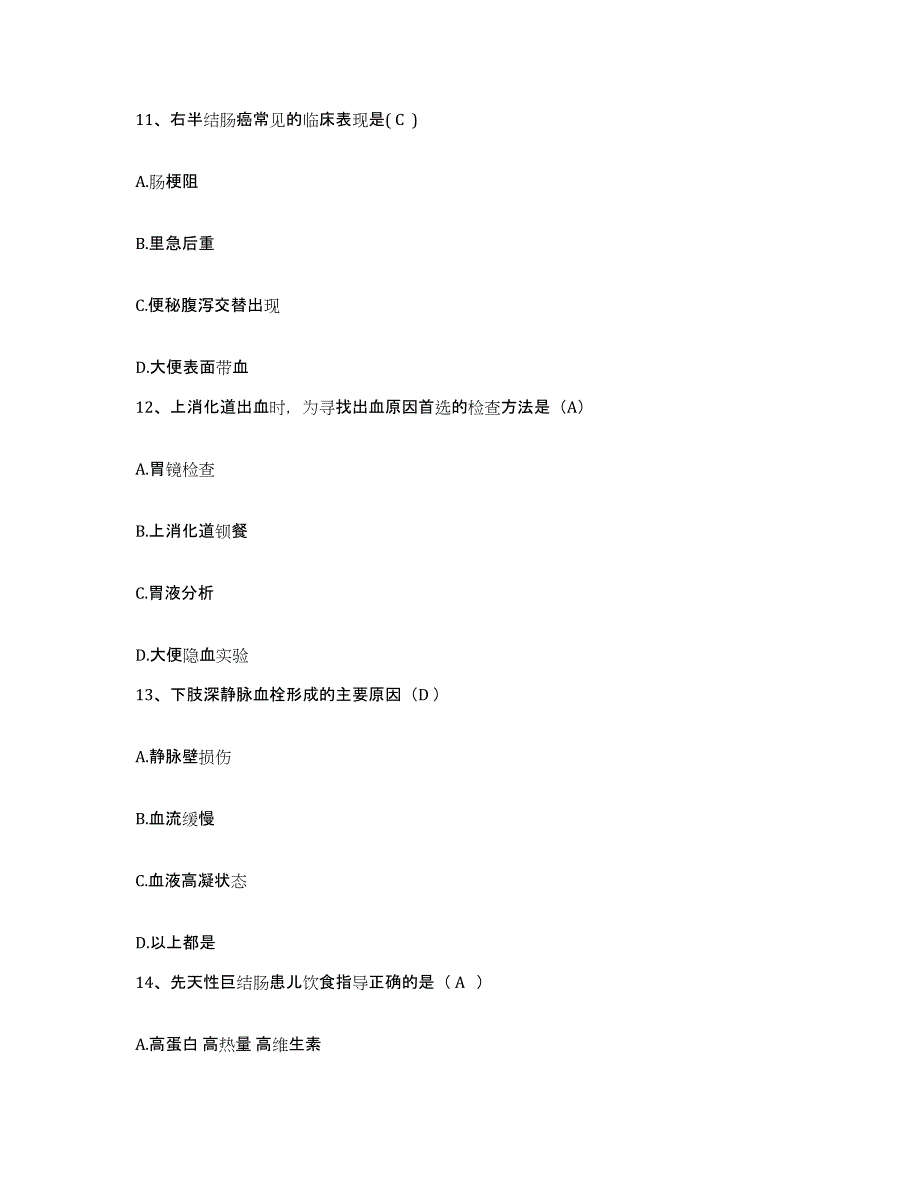 11、右半结肠癌常见的临床表现是( C )

A.肠梗阻

B.里急后重

C.便秘腹泻交替出现

D.大便表面带血

12、上消化道出血时，为寻找出血原因首选的检查方法是（A)

A.胃镜检查

B.上消化道钡餐

C.胃液分析

D.大便隐血实验

13、下肢深静脉血栓形成的主要原因（D ）

A.静脉壁损伤

B.血流缓慢

C.血液高凝状态

D.以上都是

14、先天性巨结肠患儿饮食指导正确的是（ A ）

A.高蛋白 高热量 高维生素